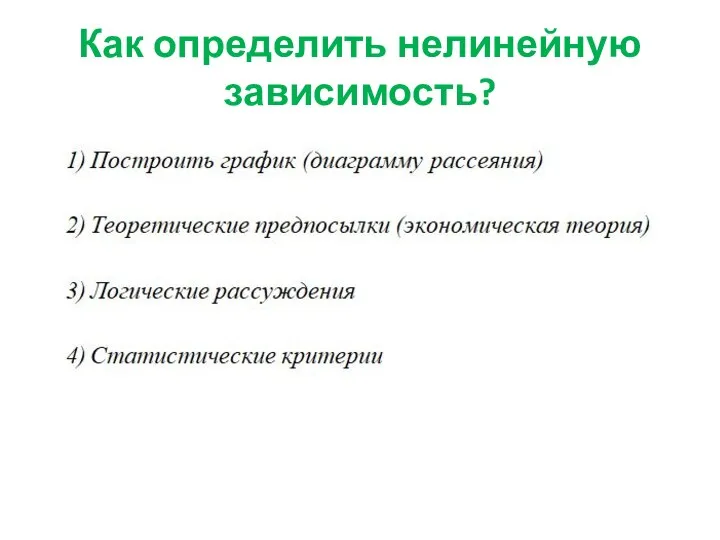 Как определить нелинейную зависимость?

1) Построить график (диаграмму рассеяния)

2) Теоретические предпосылки (экономическая теория)

3) Логические рассуждения

4) Статистические критерии